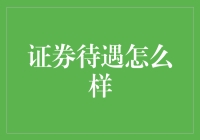 证券待遇怎么样